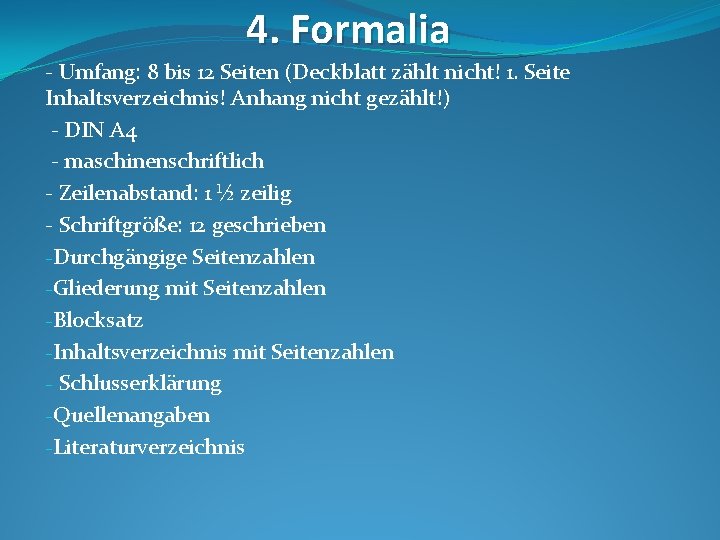 4. Formalia

- Umfang: 8 bis 12 Seiten (Deckblatt zählt nicht! 1. Seite Inhaltsverzeichnis! Anhang nicht gezählt!)

- DIN A4

- maschinenschriftlich

- Zeilenabstand: 1 ½ zeilig

- Schriftgröße: 12 geschrieben

-Durchgängige Seitenzahlen

-Gliederung mit Seitenzahlen

-Blocksatz

-Inhaltsverzeichnis mit Seitenzahlen

- Schlusserklärung

-Quellenangaben

-Literaturverzeichnis